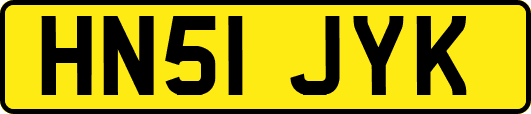 HN51 JYK